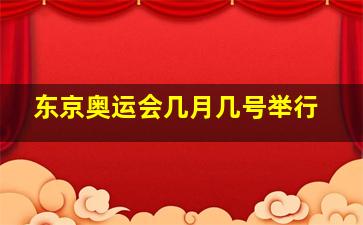 东京奥运会几月几号举行